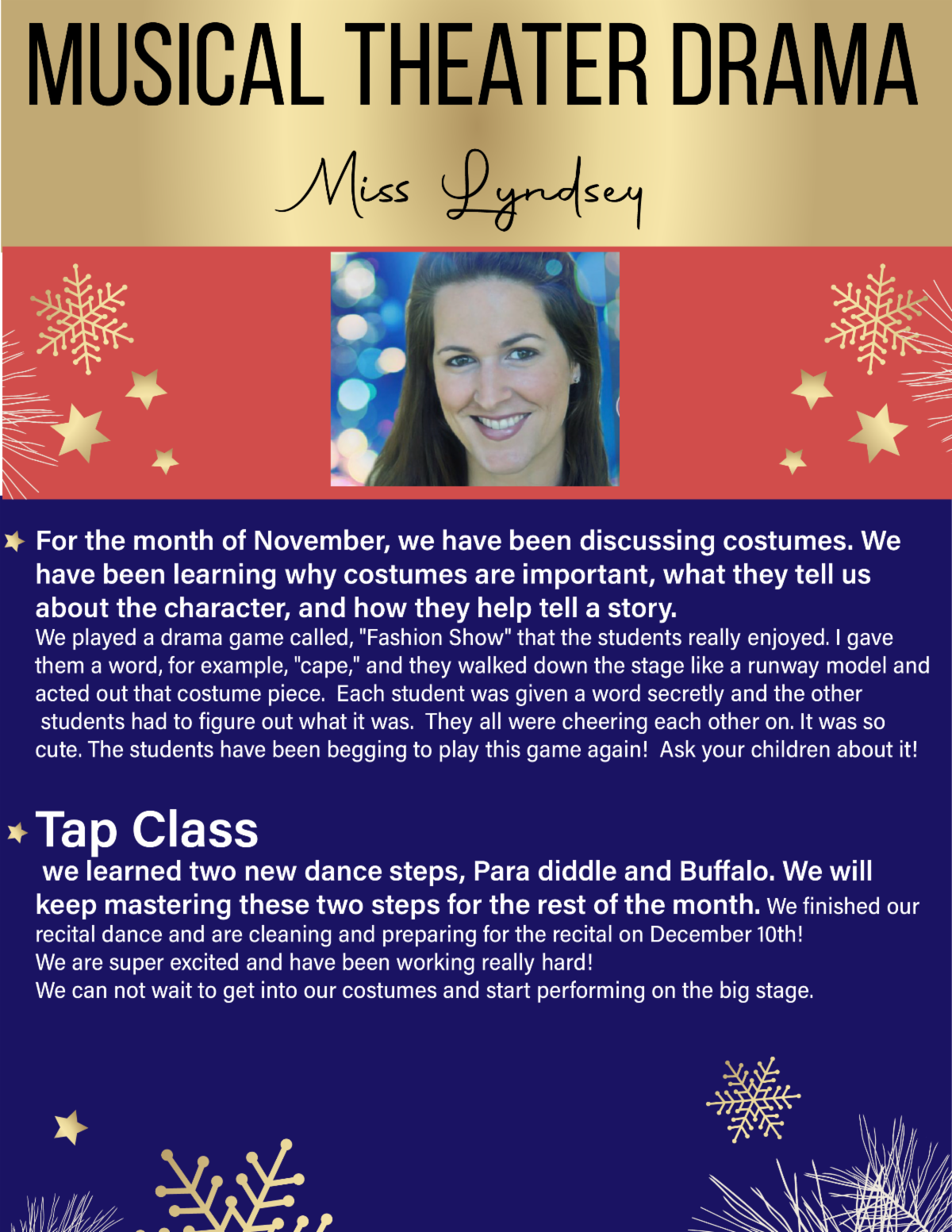 MUSICAL THEATER DRAMA

Miss Lyndsey

For the month of November, we have been discussing costumes. We have been learning why costumes are important, what they tell us about the character, and how they help tell a story.
We played a drama game called, "Fashion Show" that the students really enjoyed. I gave them a word, for example, "cape," and they walked down the stage like a runway model and acted out that costume piece. Each student was given a word secretly and the other students had to figure out what it was. They all were cheering each other on. It was so cute. The students have been begging to play this game again! Ask your children about it!

Tap Class
we learned two new dance steps, Para diddle and Buffalo. We will keep mastering these two steps for the rest of the month. We finished our recital dance and are cleaning and preparing for the recital on December 10th!
We are super excited and have been working really hard!
We can not wait to get into our costumes and start performing on the big stage.